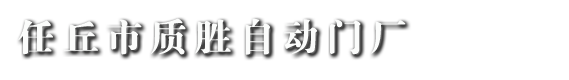 任丘市质胜自动门厂